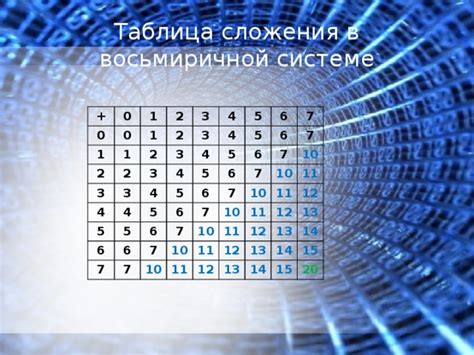 Таблица сложения в восьмиричной системе

| + | 0 | 1 | 2 | 3 | 4 | 5 | 6 | 7 |
|---|---|---|---|---|---|---|---|---|
| 0 | 0 | 1 | 2 | 3 | 4 | 5 | 6 | 7 |
| 1 | 1 | 2 | 3 | 4 | 5 | 6 | 7 | 10 |
| 2 | 2 | 3 | 4 | 5 | 6 | 7 | 10 | 11 |
| 3 | 3 | 4 | 5 | 6 | 7 | 10 | 11 | 12 |
| 4 | 4 | 5 | 6 | 7 | 10 | 11 | 12 | 13 |
| 5 | 5 | 6 | 7 | 10 | 11 | 12 | 13 | 14 |
| 6 | 6 | 7 | 10 | 11 | 12 | 13 | 14 | 15 |
| 7 | 7 | 10 | 11 | 12 | 13 | 14 | 15 | 20 |